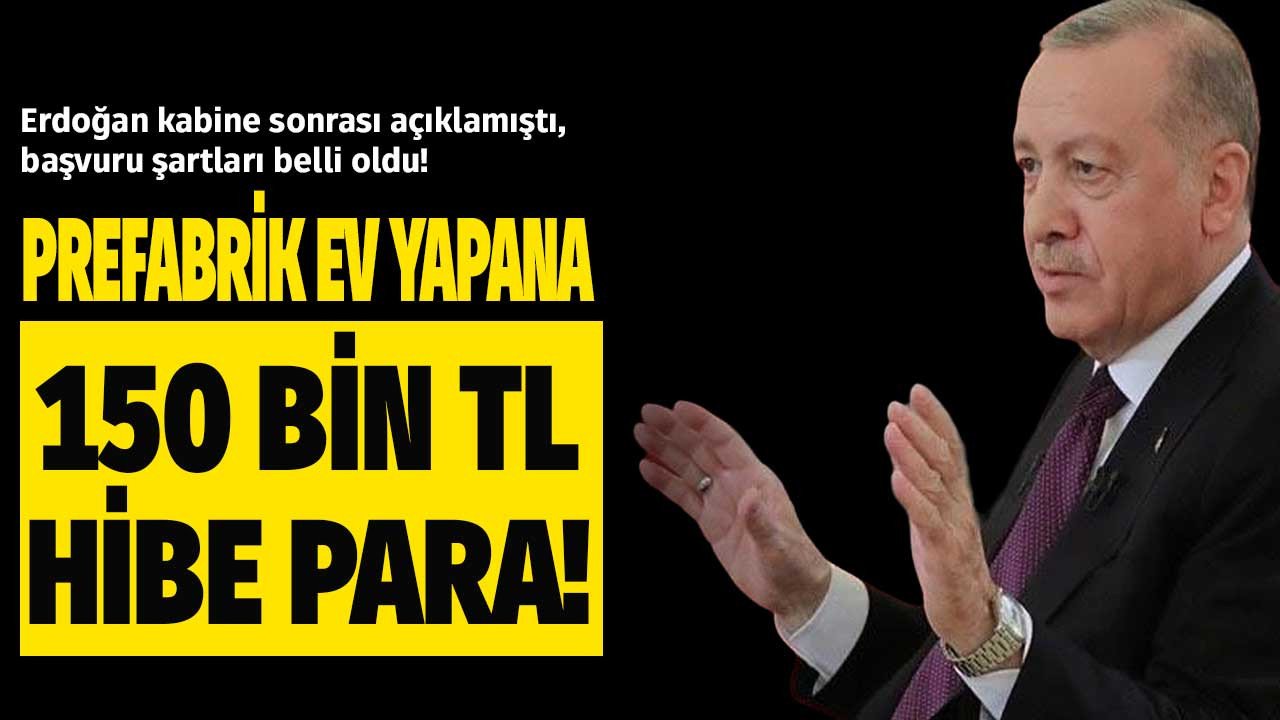 Erdoğan kabine sonrası açıklamıştı, başvuru şartları belli oldu!

PREFABRİK EV YAPANA

150 BİN TL
HİBE PARA!